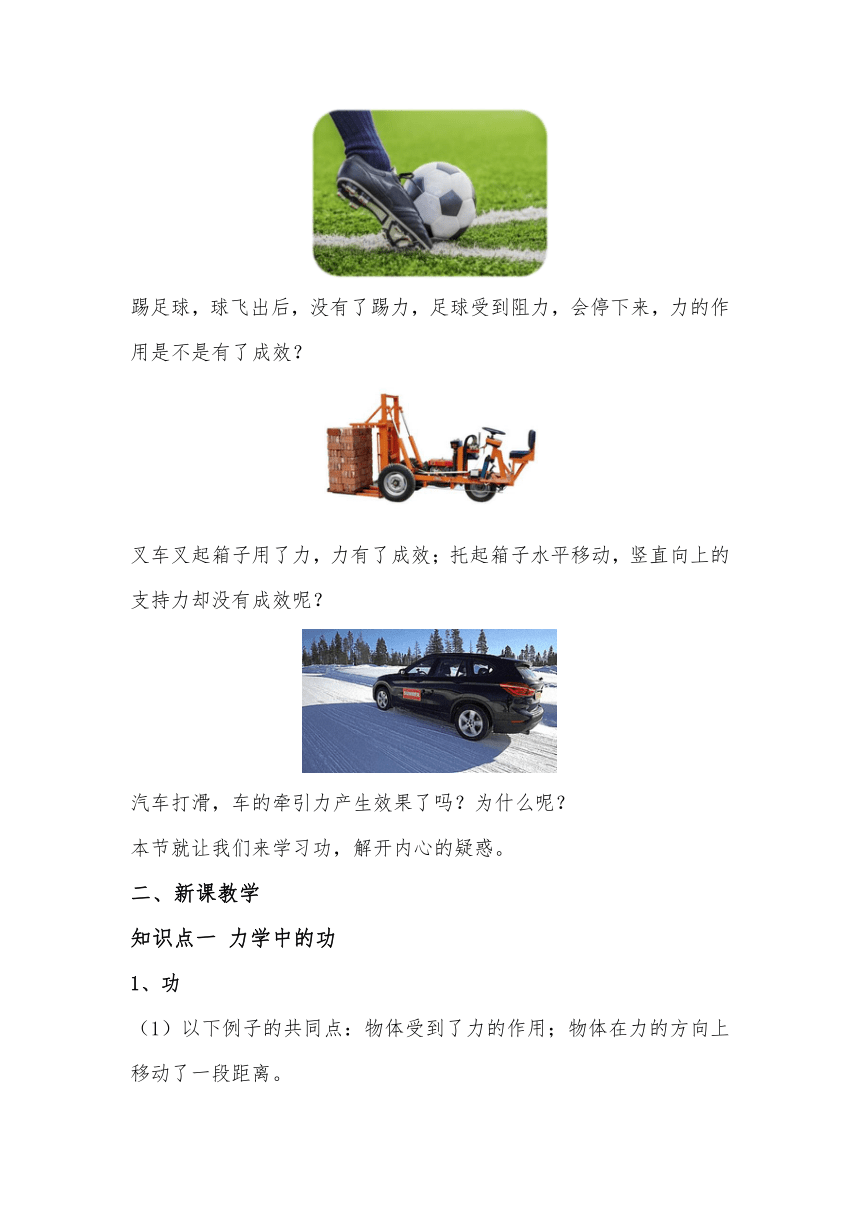 踢足球，球飞出后，没有了踢力，足球受到阻力，会停下来，力的作用是不是有了成效？

叉车叉起箱子用了力，力有了成效；托起箱子水平移动，竖直向上的支持力却没有成效呢？

汽车打滑，车的牵引力产生效果了吗？为什么呢？

本节就让我们来学习功，解开内心的疑惑。

二、新课教学

知识点一 力学中的功

1、功

（1）以下例子的共同点：物体受到了力的作用；物体在力的方向上移动了一段距离。